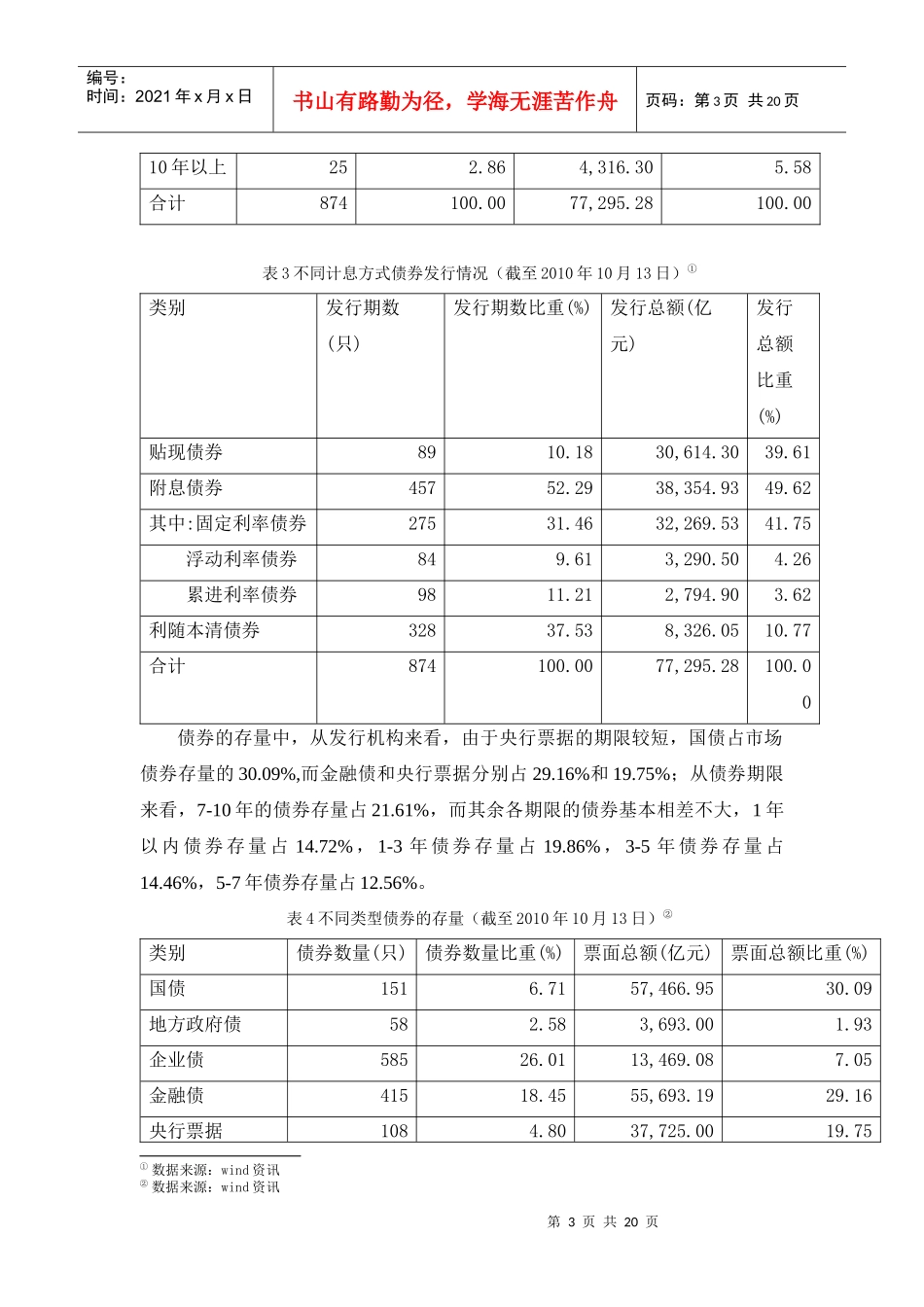 编号：
时间：2021年x月x日

书山有路勤为径，学海无涯苦作舟

页码：第3页 共20页

| 10年以上 | 25 | 2.86 | 4,316.30 | 5.58 |
|---|---|---|---|---|
| 合计 | 874 | 100.00 | 77,295.28 | 100.00 |

表3不同计息方式债券发行情况（截至2010年10月13日）$^{①}$

| 类别 | 发行期数(只) | 发行期数比重(%) | 发行总额(亿元) | 发行总额比重(%) |
|---|---|---|---|---|
| 贴现债券 | 89 | 10.18 | 30,614.30 | 39.61 |
| 附息债券 | 457 | 52.29 | 38,354.93 | 49.62 |
| 其中:固定利率债券 | 275 | 31.46 | 32,269.53 | 41.75 |
| 浮动利率债券 | 84 | 9.61 | 3,290.50 | 4.26 |
| 累进利率债券 | 98 | 11.21 | 2,794.90 | 3.62 |
| 利随本清债券 | 328 | 37.53 | 8,326.05 | 10.77 |
| 合计 | 874 | 100.00 | 77,295.28 | 100.00 |

债券的存量中，从发行机构来看，由于央行票据的期限较短，国债占市场债券存量的30.09%,而金融债和央行票据分别占29.16%和19.75%；从债券期限来看，7-10年的债券存量占21.61%，而其余各期限的债券基本相差不大，1年以内债券存量占14.72%，1-3年债券存量占19.86%，3-5年债券存量占14.46%，5-7年债券存量占12.56%。

表4不同类型债券的存量（截至2010年10月13日）$^{②}$

| 类别 | 债券数量(只) | 债券数量比重(%) | 票面总额(亿元) | 票面总额比重(%) |
|---|---|---|---|---|
| 国债 | 151 | 6.71 | 57,466.95 | 30.09 |
| 地方政府债 | 58 | 2.58 | 3,693.00 | 1.93 |
| 企业债 | 585 | 26.01 | 13,469.08 | 7.05 |
| 金融债 | 415 | 18.45 | 55,693.19 | 29.16 |
| 央行票据 | 108 | 4.80 | 37,725.00 | 19.75 |

$^{①}$ 数据来源：wind资讯
$^{②}$ 数据来源：wind资讯

第3页 共20页